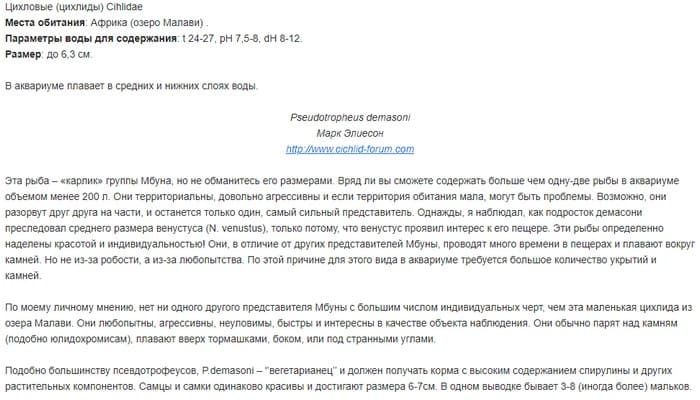 Цихловые (цихлиды) Cihlidae
**Места обитания**: Африка (озеро Малави) .
**Параметры воды для содержания**: t 24-27, pH 7,5-8, dH 8-12.
**Размер**: до 6,3 см.

В аквариуме плавает в средних и нижних слоях воды.

Pseudotropheus demasoni
Марк Элиесон
http://www.cichlid-forum.com

Эта рыба – «карлик» группы Мбуна, но не обманитесь его размерами. Вряд ли вы сможете содержать больше чем одну-две рыбы в аквариуме объемом менее 200 л. Они территориальны, довольно агрессивны и если территория обитания мала, могут быть проблемы. Возможно, они разорвут друг друга на части, и останется только один, самый сильный представитель. Однажды, я наблюдал, как подросток демасони преследовал среднего размера венустуса (N. venustus), только потому, что венустус проявил интерес к его пещере. Эти рыбы определенно наделены красотой и индивидуальностью! Они, в отличие от других представителей Мбуны, проводят много времени в пещерах и плавают вокруг камней. Но не из-за робости, а из-за любопытства. По этой причине для этого вида в аквариуме требуется большое количество укрытий и камней.

По моему личному мнению, нет ни одного другого представителя Мбуны с большим числом индивидуальных черт, чем эта маленькая цихлида из озера Малави. Они любопытны, агрессивны, неуловимы, быстры и интересны в качестве объекта наблюдения. Они обычно парят над камням (подобно юлидохромисам), плавают вверх тормашками, боком, или под странными углами.

Подобно большинству псевдотрофеусов, P.demasoni – "вегетарианец" и должен получать корма с высоким содержанием спирулины и других растительных компонентов. Самцы и самки одинаково красивы и достигают размера 6-7см. В одном выводке бывает 3-8 (иногда более) мальков.